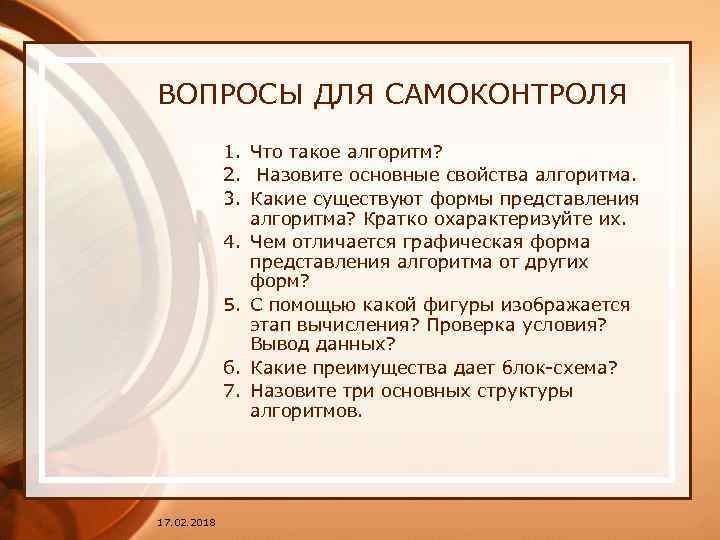 ВОПРОСЫ ДЛЯ САМОКОНТРОЛЯ

1. Что такое алгоритм?
2. Назовите основные свойства алгоритма.
3. Какие существуют формы представления алгоритма? Кратко охарактеризуйте их.
4. Чем отличается графическая форма представления алгоритма от других форм?
5. С помощью какой фигуры изображается этап вычисления? Проверка условия? Вывод данных?
6. Какие преимущества дает блок-схема?
7. Назовите три основных структуры алгоритмов.

17.02.2018